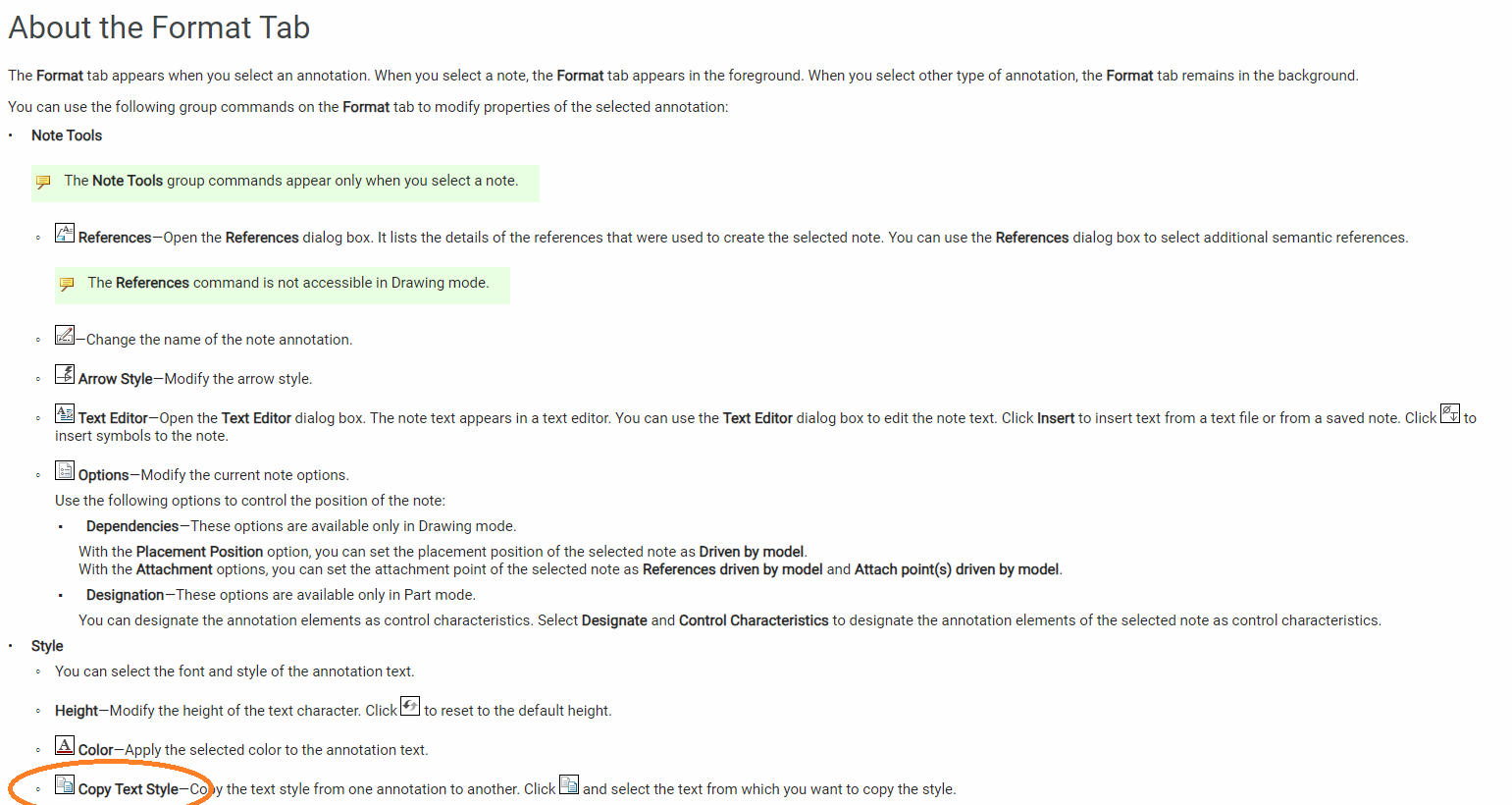 About the Format Tab

The Format tab appears when you select an annotation. When you select a note, the Format tab appears in the foreground. When you select other type of annotation, the Format tab remains in the background.

You can use the following group commands on the Format tab to modify properties of the selected annotation:

• Note Tools

The Note Tools group commands appear only when you select a note.

◦ References—Open the References dialog box. It lists the details of the references that were used to create the selected note. You can use the References dialog box to select additional semantic references.

The References command is not accessible in Drawing mode.

◦ —Change the name of the note annotation.

◦ Arrow Style—Modify the arrow style.

◦ Text Editor—Open the Text Editor dialog box. The note text appears in a text editor. You can use the Text Editor dialog box to edit the note text. Click Insert to insert text from a text file or from a saved note. Click to insert symbols to the note.

◦ Options—Modify the current note options.

Use the following options to control the position of the note:

▪ Dependencies—These options are available only in Drawing mode.

With the Placement Position option, you can set the placement position of the selected note as Driven by model.
With the Attachment options, you can set the attachment point of the selected note as References driven by model and Attach point(s) driven by model.

▪ Designation—These options are available only in Part mode.

You can designate the annotation elements as control characteristics. Select Designate and Control Characteristics to designate the annotation elements of the selected note as control characteristics.

• Style

◦ You can select the font and style of the annotation text.

◦ Height—Modify the height of the text character. Click to reset to the default height.

◦ Color—Apply the selected color to the annotation text.

◦ Copy Text Style—Copy the text style from one annotation to another. Click and select the text from which you want to copy the style.